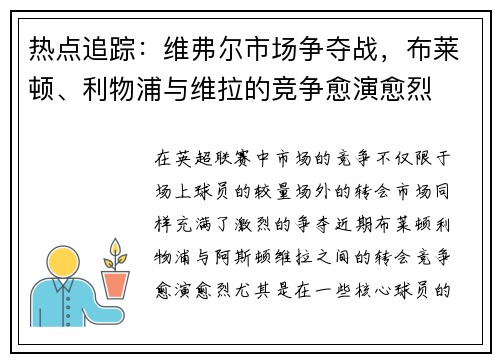 热点追踪：维弗尔市场争夺战，布莱顿、利物浦与维拉的竞争愈演愈烈

在英超联赛中市场的竞争不仅限于场上球员的较量场外的转会市场同样充满了激烈的争夺近期布莱顿利物浦与阿斯顿维拉之间的转会竞争愈演愈烈尤其是在一些核心球员的